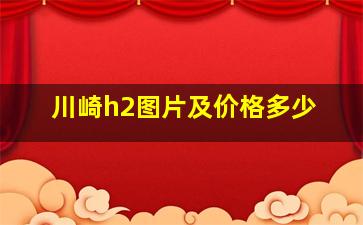 川崎h2图片及价格多少